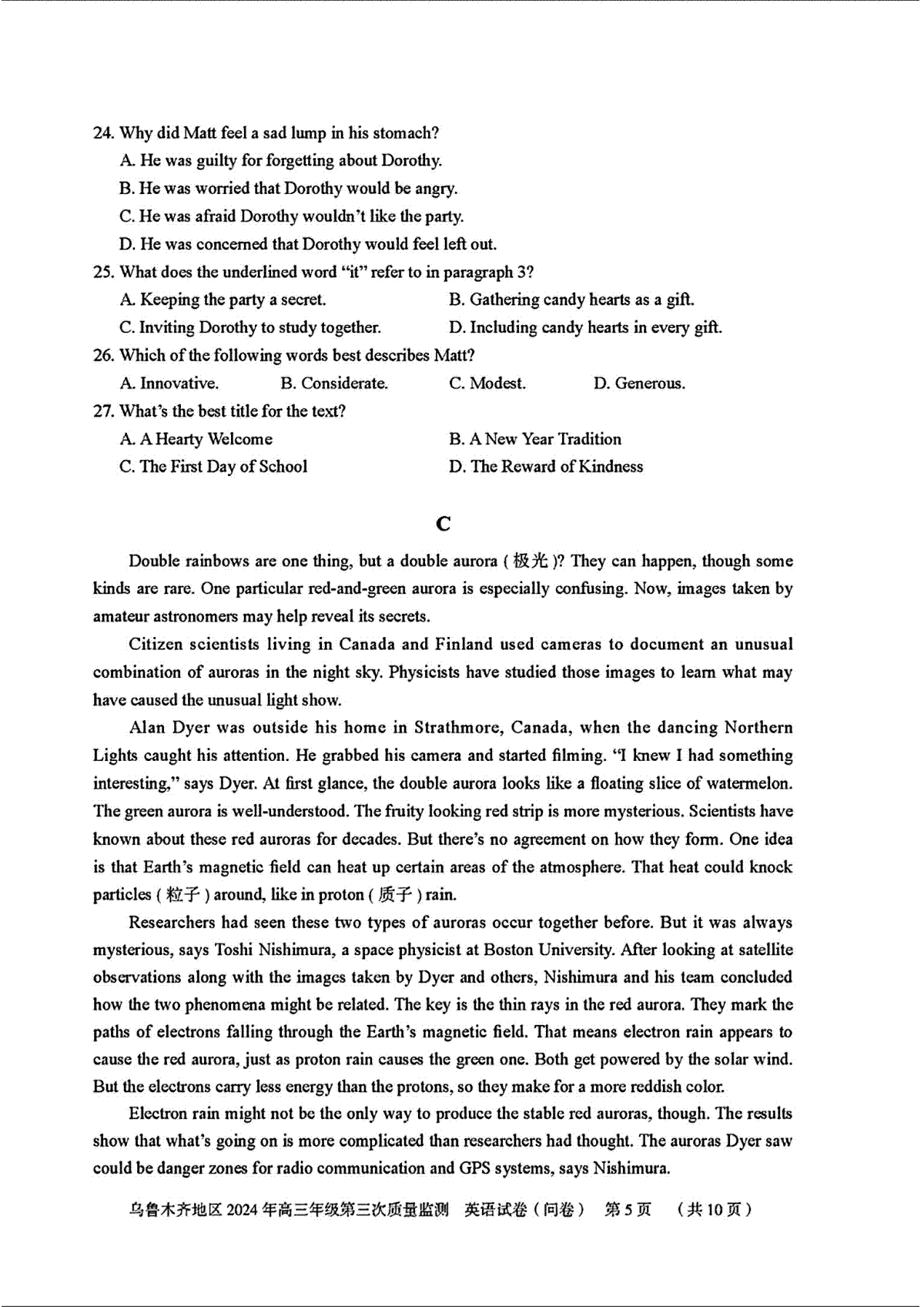 24. Why did Matt feel a sad lump in his stomach?
A. He was guilty for forgetting about Dorothy.
B. He was worried that Dorothy would be angry.
C. He was afraid Dorothy wouldn't like the party.
D. He was concerned that Dorothy would feel left out.
25. What does the underlined word "it" refer to in paragraph 3?
A. Keeping the party a secret.
B. Gathering candy hearts as a gift.
C. Inviting Dorothy to study together.
D. Including candy hearts in every gift.
26. Which of the following words best describes Matt?
A. Innovative.
B. Considerate.
C. Modest.
D. Generous.
27. What's the best title for the text?
A. A Hearty Welcome
B. A New Year Tradition
C. The First Day of School
D. The Reward of Kindness

C

Double rainbows are one thing, but a double aurora ( 极光 )? They can happen, though some kinds are rare. One particular red-and-green aurora is especially confusing. Now, images taken by amateur astronomers may help reveal its secrets.

Citizen scientists living in Canada and Finland used cameras to document an unusual combination of auroras in the night sky. Physicists have studied those images to learn what may have caused the unusual light show.

Alan Dyer was outside his home in Strathmore, Canada, when the dancing Northern Lights caught his attention. He grabbed his camera and started filming. "I knew I had something interesting," says Dyer. At first glance, the double aurora looks like a floating slice of watermelon. The green aurora is well-understood. The fruity looking red strip is more mysterious. Scientists have known about these red auroras for decades. But there's no agreement on how they form. One idea is that Earth's magnetic field can heat up certain areas of the atmosphere. That heat could knock particles ( 粒子 ) around, like in proton ( 质子 ) rain.

Researchers had seen these two types of auroras occur together before. But it was always mysterious, says Toshi Nishimura, a space physicist at Boston University. After looking at satellite observations along with the images taken by Dyer and others, Nishimura and his team concluded how the two phenomena might be related. The key is the thin rays in the red aurora. They mark the paths of electrons falling through the Earth's magnetic field. That means electron rain appears to cause the red aurora, just as proton rain causes the green one. Both get powered by the solar wind. But the electrons carry less energy than the protons, so they make for a more reddish color.

Electron rain might not be the only way to produce the stable red auroras, though. The results show that what's going on is more complicated than researchers had thought. The auroras Dyer saw could be danger zones for radio communication and GPS systems, says Nishimura.

乌鲁木齐地区 2024 年高三年级第三次质量监测 英语试卷（问卷） 第 5 页 （共 10 页）